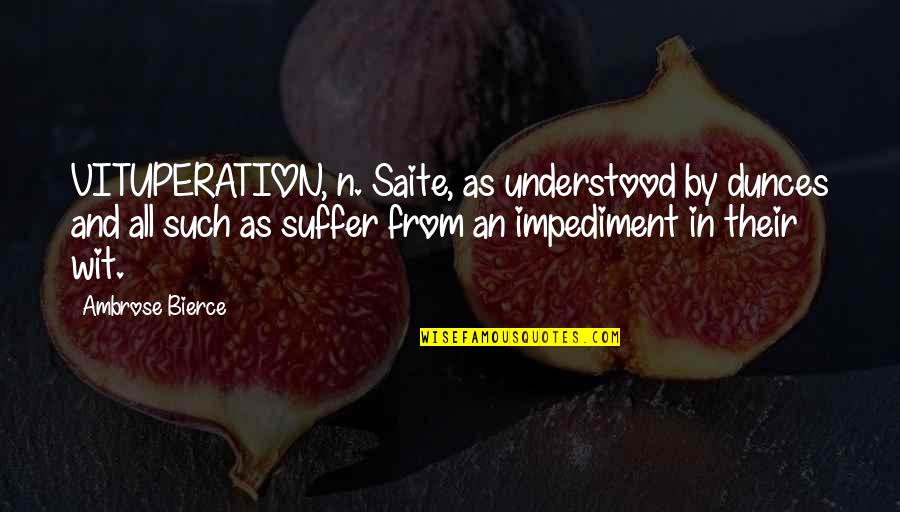 VITUPERATION, n. Saite, as understood by dunces and all such as suffer from an impediment in their wit.

Ambrose Bierce

WISEFAMOUSQUOTES.COM